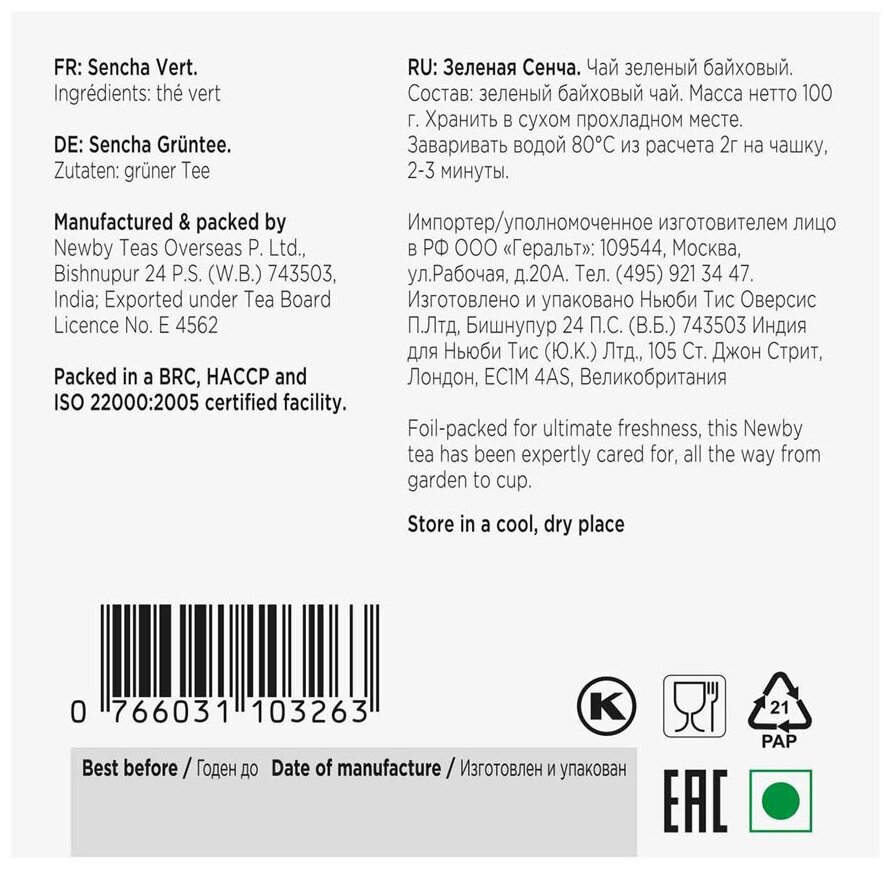 FR: Sencha Vert.
Ingrédients: thé vert

DE: Sencha Grüntee.
Zutaten: grüner Tee

Manufactured & packed by
Newby Teas Overseas P. Ltd., Bishnupur 24 P.S. (W.B.) 743503, India; Exported under Tea Board Licence No. E 4562

Packed in a BRC, HACCP and ISO 22000:2005 certified facility.

RU: Зеленая Сенча. Чай зеленый байховый. Состав: зеленый байховый чай. Масса нетто 100 г. Хранить в сухом прохладном месте. Заваривать водой 80°C из расчета 2г на чашку, 2-3 минуты.

Импортер/уполномоченное изготовителем лицо в РФ ООО «Геральт»: 109544, Москва, ул.Рабочая, д.20А. Тел. (495) 921 34 47. Изготовлено и упаковано Ньюби Тис Оверсис П.Лтд, Бишнупур 24 П.С. (В.Б.) 743503 Индия для Ньюби Тис (Ю.К.) Лтд., 105 Ст. Джон Стрит, Лондон, EC1M 4AS, Великобритания

Foil-packed for ultimate freshness, this Newby tea has been expertly cared for, all the way from garden to cup.

Store in a cool, dry place

0 766031 103263

K

21
PAP

Best before / Годен до Date of manufacture / Изготовлен и упакован

EAC